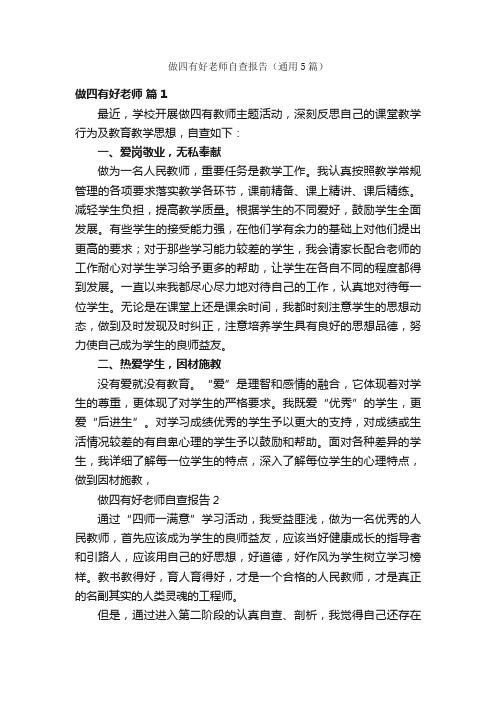 做四有好老师自查报告（通用5篇）

做四有好老师 篇1

最近，学校开展做四有教师主题活动，深刻反思自己的课堂教学行为及教育教学思想，自查如下：

一、爱岗敬业，无私奉献

做为一名人民教师，重要任务是教学工作。我认真按照教学常规管理的各项要求落实教学各环节，课前精备、课上精讲、课后精练。减轻学生负担，提高教学质量。根据学生的不同爱好，鼓励学生全面发展。有些学生的接受能力强，在他们学有余力的基础上对他们提出更高的要求；对于那些学习能力较差的学生，我会请家长配合老师的工作耐心对学生学习给予更多的帮助，让学生在各自不同的程度都得到发展。一直以来我都尽心尽力地对待自己的工作，认真地对待每一位学生。无论是在课堂上还是课余时间，我都时刻注意学生的思想动态，做到及时发现及时纠正，注意培养学生具有良好的思想品德，努力使自己成为学生的良师益友。

二、热爱学生，因材施教

没有爱就没有教育。“爱”是理智和感情的融合，它体现着对学生的尊重，更体现了对学生的严格要求。我既爱“优秀”的学生，更爱“后进生”。对学习成绩优秀的学生予以更大的支持，对成绩或生活情况较差的有自卑心理的学生予以鼓励和帮助。面对各种差异的学生，我详细了解每一位学生的特点，深入了解每位学生的心理特点，做到因材施教，

做四有好老师自查报告2

通过“四师一满意”学习活动，我受益匪浅，做为一名优秀的人民教师，首先应该成为学生的良师益友，应该当好健康成长的指导者和引路人，应该用自己的好思想，好道德，好作风为学生树立学习榜样。教书教得好，育人育得好，才是一个合格的人民教师，才是真正的名副其实的人类灵魂的工程师。

但是，通过进入第二阶段的认真自查、剖析，我觉得自己还存在